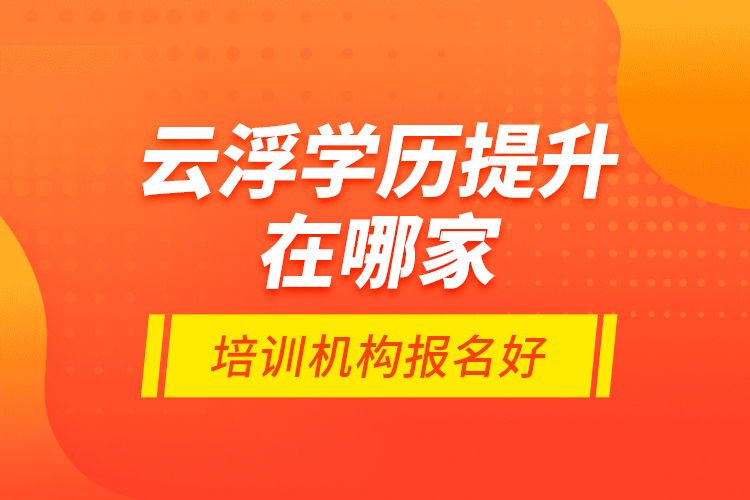 云浮学历提升在哪家

培训机构报名好